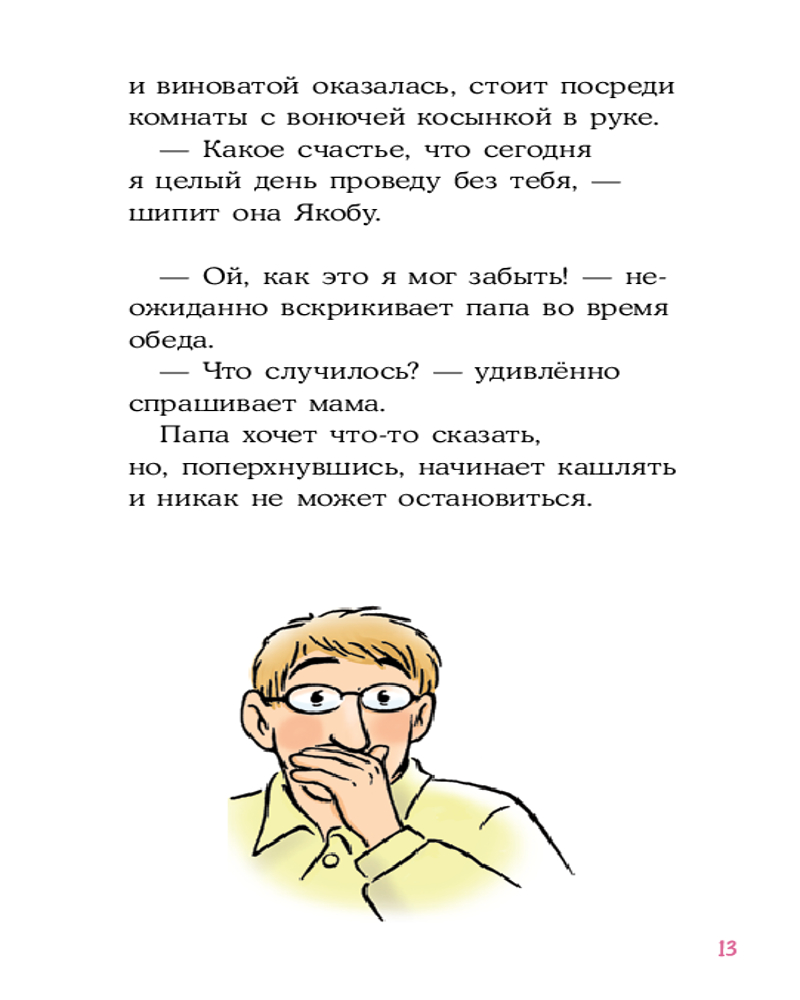 и виноватой оказалась, стоит посреди комнаты с вонючей косынкой в руке.

— Какое счастье, что сегодня я целый день проведу без тебя, — шипит она Якобу.

— Ой, как это я мог забыть! — неожиданно вскрикивает папа во время обеда.

— Что случилось? — удивлённо спрашивает мама.

Папа хочет что-то сказать, но, поперхнувшись, начинает кашлять и никак не может остановиться.

13